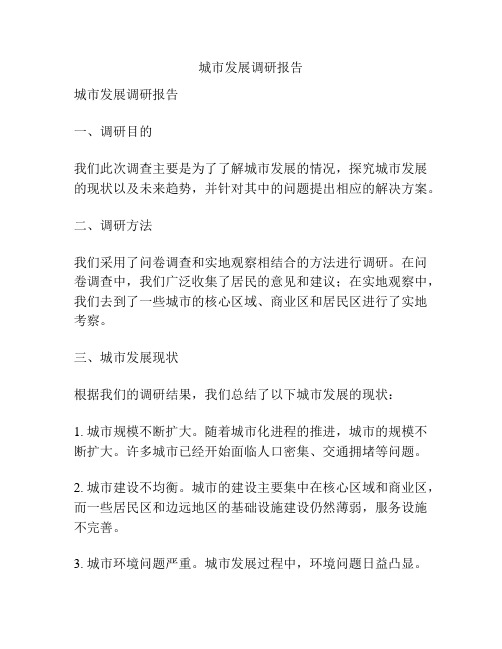 城市发展调研报告

城市发展调研报告

一、调研目的

我们此次调查主要是为了了解城市发展的情况，探究城市发展的现状以及未来趋势，并针对其中的问题提出相应的解决方案。

二、调研方法

我们采用了问卷调查和实地观察相结合的方法进行调研。在问卷调查中，我们广泛收集了居民的意见和建议；在实地观察中，我们去到了一些城市的核心区域、商业区和居民区进行了实地考察。

三、城市发展现状

根据我们的调研结果，我们总结了以下城市发展的现状：

1. 城市规模不断扩大。随着城市化进程的推进，城市的规模不断扩大。许多城市已经开始面临人口密集、交通拥堵等问题。

2. 城市建设不均衡。城市的建设主要集中在核心区域和商业区，而一些居民区和边远地区的基础设施建设仍然薄弱，服务设施不完善。

3. 城市环境问题严重。城市发展过程中，环境问题日益凸显。